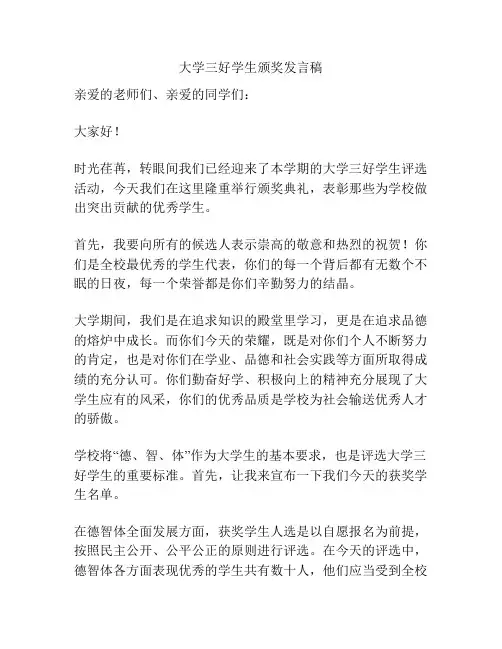 大学三好学生颁奖发言稿

亲爱的老师们、亲爱的同学们：

大家好！

时光荏苒，转眼间我们已经迎来了本学期的大学三好学生评选活动，今天我们在这里隆重举行颁奖典礼，表彰那些为学校做出突出贡献的优秀学生。

首先，我要向所有的候选人表示崇高的敬意和热烈的祝贺！你们是全校最优秀的学生代表，你们的每一个背后都有无数个不眠的日夜，每一个荣誉都是你们辛勤努力的结晶。

大学期间，我们是在追求知识的殿堂里学习，更是在追求品德的熔炉中成长。而你们今天的荣耀，既是对你们个人不断努力的肯定，也是对你们在学业、品德和社会实践等方面所取得成绩的充分认可。你们勤奋好学、积极向上的精神充分展现了大学生应有的风采，你们的优秀品质是学校为社会输送优秀人才的骄傲。

学校将“德、智、体”作为大学生的基本要求，也是评选大学三好学生的重要标准。首先，让我来宣布一下我们今天的获奖学生名单。

在德智体全面发展方面，获奖学生人选是以自愿报名为前提，按照民主公开、公平公正的原则进行评选。在今天的评选中，德智体各方面表现优秀的学生共有数十人，他们应当受到全校